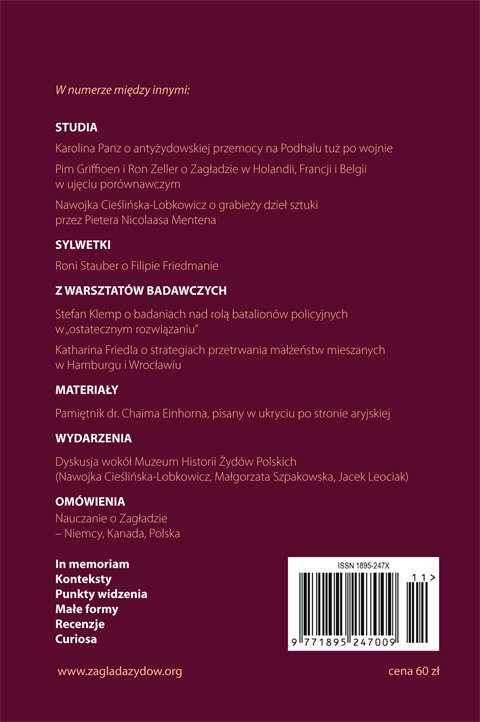 W numerze między innymi:

STUDIA

Karolina Panz o antyżydowskiej przemocy na Podhalu tuż po wojnie

Pim Griffioen i Ron Zeller o Zagładzie w Holandii, Francji i Belgii w ujęciu porównawczym

Nawojka Cieślińska-Lobkowicz o grabieży dzieł sztuki przez Pietera Nicolaasa Mentena

SYLWETKI

Roni Stauber o Filipie Friedmanie

Z WARSZTATÓW BADAWCZYCH

Stefan Klemp o badaniach nad rolą batalionów policyjnych w „ostatecznym rozwiązaniu"

Katharina Friedla o strategiach przetrwania małżeństw mieszanych w Hamburgu i Wrocławiu

MATERIAŁY

Pamiętnik dr. Chaima Einhorna, pisany w ukryciu po stronie aryjskiej

WYDARZENIA

Dyskusja wokół Muzeum Historii Żydów Polskich (Nawojka Cieślińska-Lobkowicz, Małgorzata Szpakowska, Jacek Leociak)

OMÓWIENIA

Nauczanie o Zagładzie
– Niemcy, Kanada, Polska

In memoriam
Konteksty
Punkty widzenia
Małe formy
Recenzje
Curiosa

ISSN 1895-247X
11>
9 771895 247009

www.zagladazydow.org

cena 60 zł